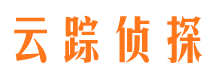 云踪侦探